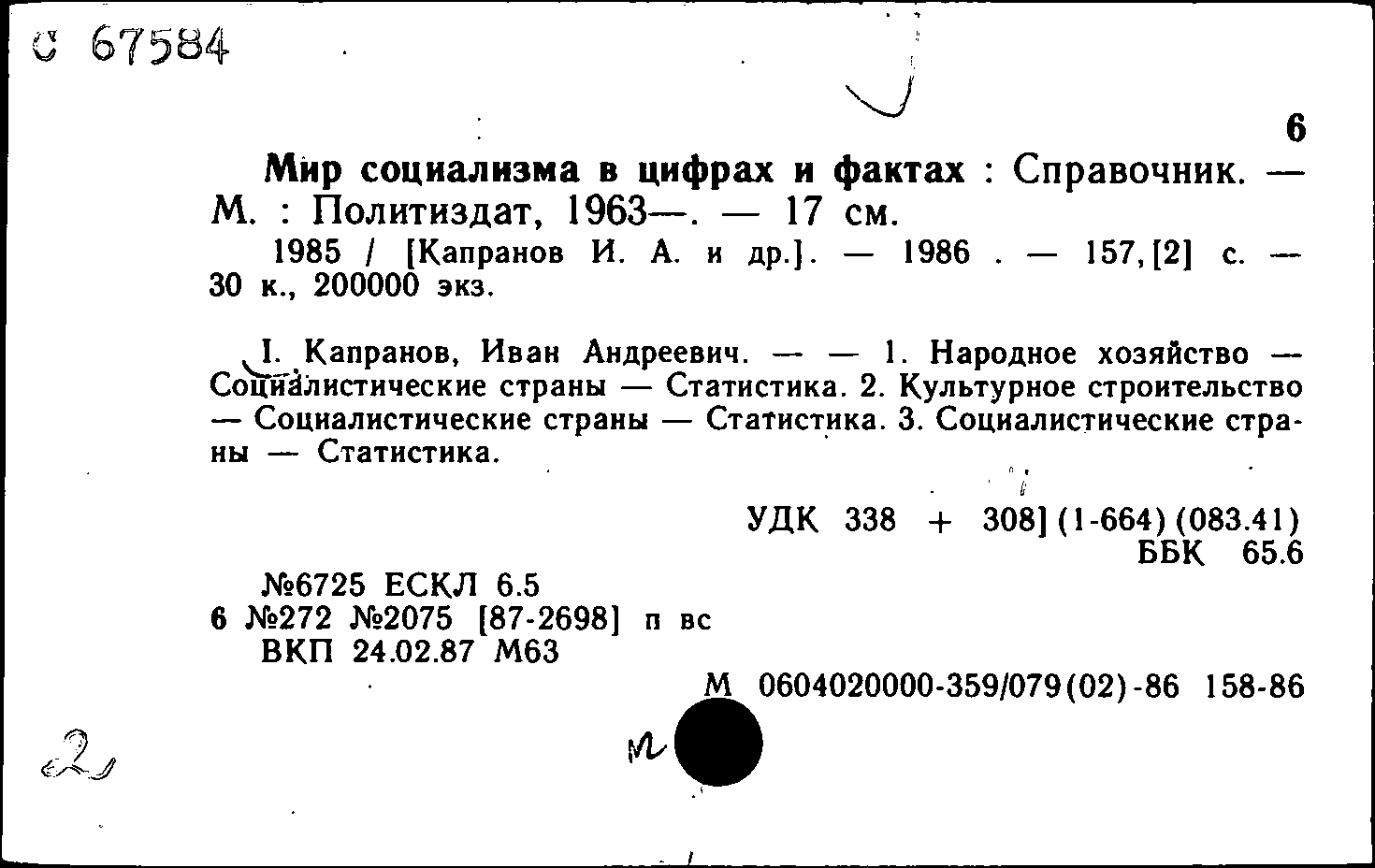 С 67584

6

Мир социализма в цифрах и фактах : Справочник. — М. : Политиздат, 1963—. — 17 см.
1985 / [Капранов И. А. и др.]. — 1986 . — 157,[2] с. — 30 к., 200000 экз.

I. Капранов, Иван Андреевич. — — 1. Народное хозяйство — Социалистические страны — Статистика. 2. Культурное строительство — Социалистические страны — Статистика. 3. Социалистические страны — Статистика.

УДК 338 + 308] (1-664) (083.41)
ББК 65.6

№6725 ЕСКЛ 6.5
6 №272 №2075 [87-2698] п вс
ВКП 24.02.87 М63

М 0604020000-359/079(02)-86 158-86

2

м